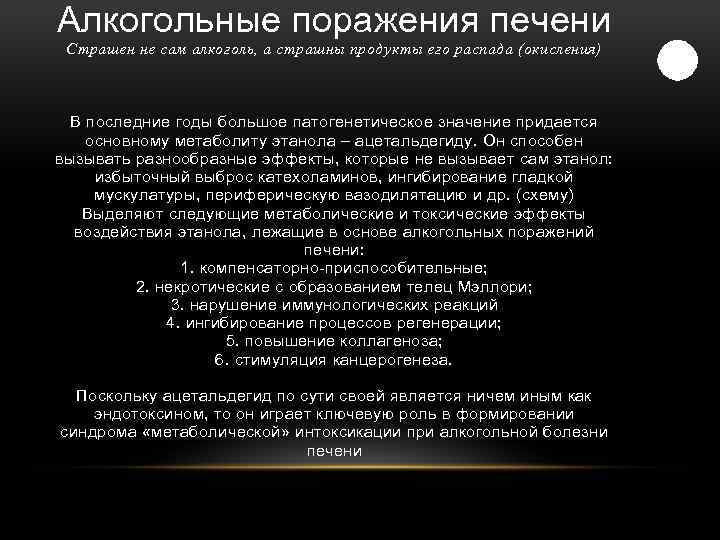 Алкогольные поражения печени
Страшен не сам алкоголь, а страшны продукты его распада (окисления)

В последние годы большое патогенетическое значение придается основному метаболиту этанола – ацетальдегиду. Он способен вызывать разнообразные эффекты, которые не вызывает сам этанол: избыточный выброс катехоламинов, ингибирование гладкой мускулатуры, периферическую вазодилятацию и др. (схему)
Выделяют следующие метаболические и токсические эффекты воздействия этанола, лежащие в основе алкогольных поражений печени:
1. компенсаторно-приспособительные;
2. некротические с образованием телец Мэллори;
3. нарушение иммунологических реакций
4. ингибирование процессов регенерации;
5. повышение коллагеноза;
6. стимуляция канцерогенеза.

Поскольку ацетальдегид по сути своей является ничем иным как эндотоксином, то он играет ключевую роль в формировании синдрома «метаболической» интоксикации при алкогольной болезни печени